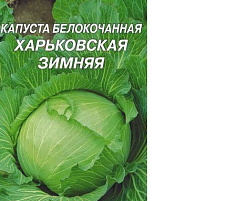 КАПУСТА БЕЛОКОЧАННАЯ
ХАРЬКОВСКАЯ ЗИМНЯЯ